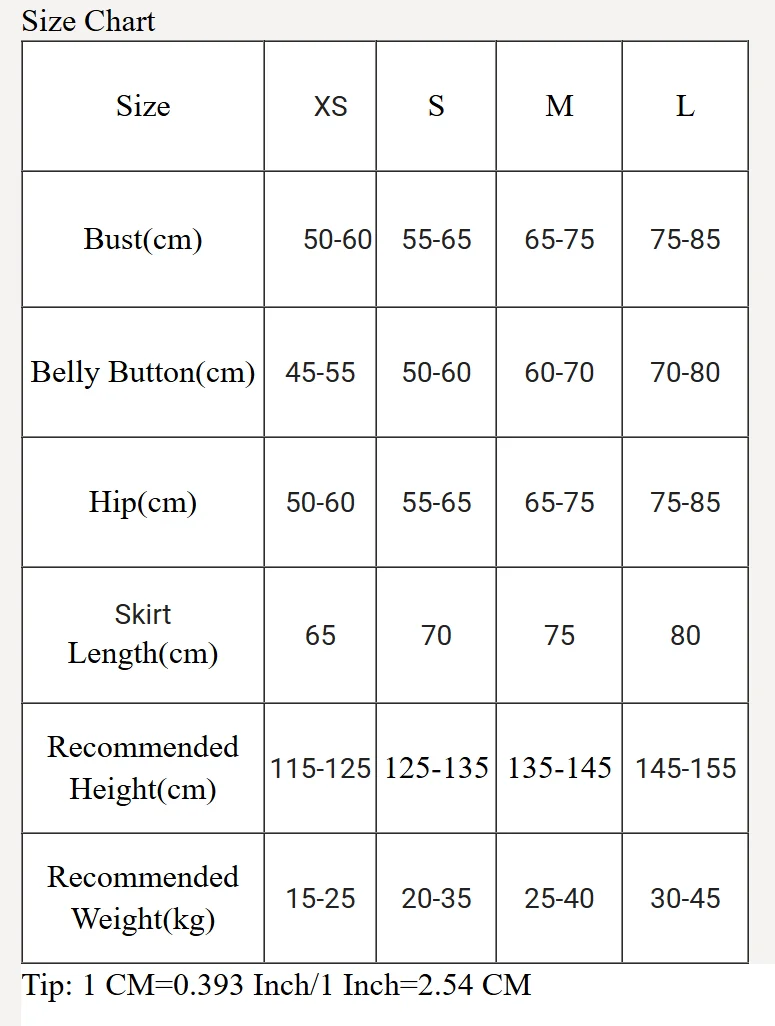 Size Chart

| Size | XS | S | M | L |
|---|---|---|---|---|
| Bust(cm) | 50-60 | 55-65 | 65-75 | 75-85 |
| Belly Button(cm) | 45-55 | 50-60 | 60-70 | 70-80 |
| Hip(cm) | 50-60 | 55-65 | 65-75 | 75-85 |
| Skirt Length(cm) | 65 | 70 | 75 | 80 |
| Recommended Height(cm) | 115-125 | 125-135 | 135-145 | 145-155 |
| Recommended Weight(kg) | 15-25 | 20-35 | 25-40 | 30-45 |

Tip: 1 CM=0.393 Inch/1 Inch=2.54 CM